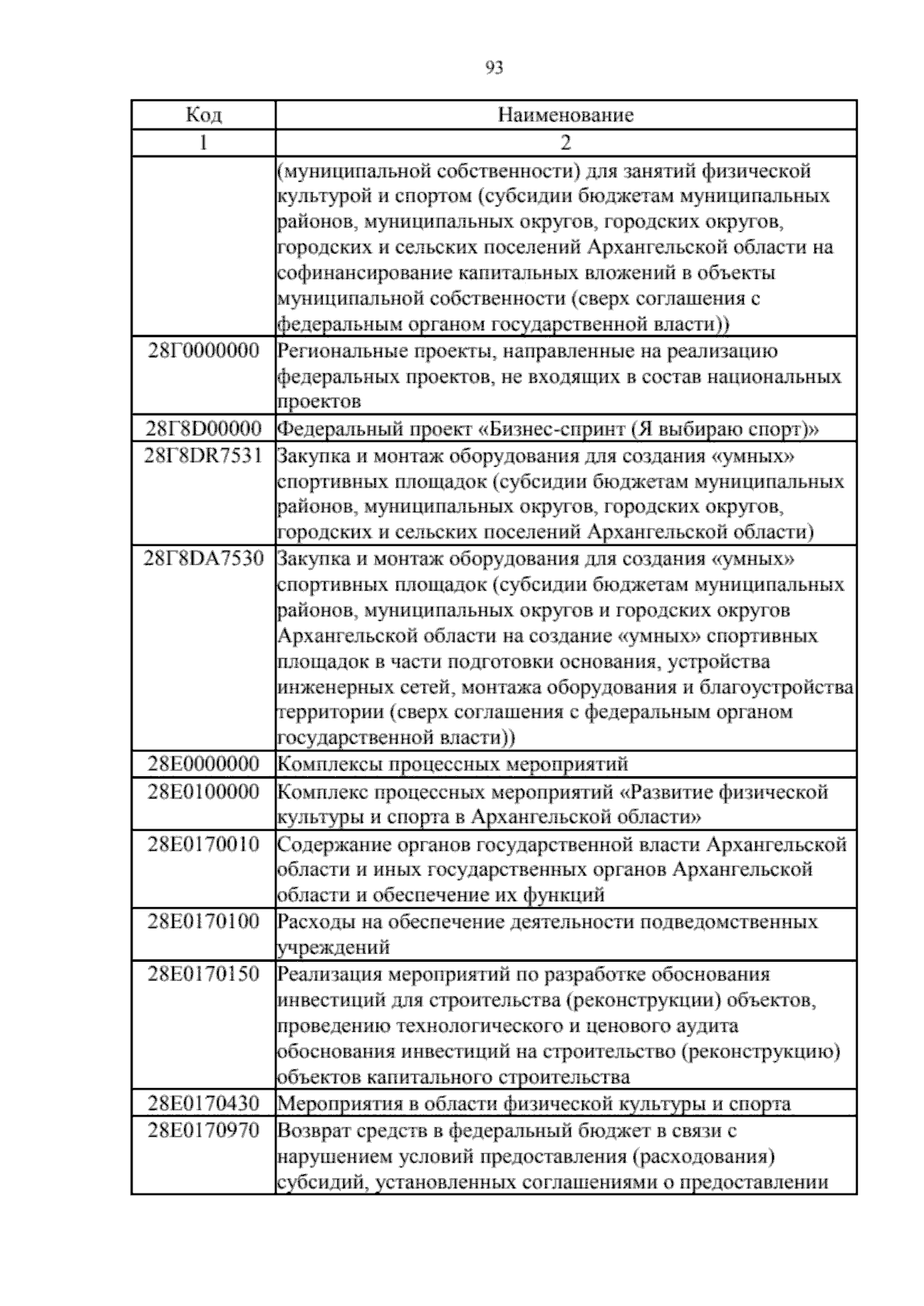 93

| Код | Наименование |
|---|---|
| 1 | 2 |
|  | (муниципальной собственности) для занятий физической культурой и спортом (субсидии бюджетам муниципальных районов, муниципальных округов, городских округов, городских и сельских поселений Архангельской области на софинансирование капитальных вложений в объекты муниципальной собственности (сверх соглашения с федеральным органом государственной власти)) |
| 28Г0000000 | Региональные проекты, направленные на реализацию федеральных проектов, не входящих в состав национальных проектов |
| 28Г8D00000 | Федеральный проект «Бизнес-спринт (Я выбираю спорт)» |
| 28Г8DR7531 | Закупка и монтаж оборудования для создания «умных» спортивных площадок (субсидии бюджетам муниципальных районов, муниципальных округов, городских округов, городских и сельских поселений Архангельской области) |
| 28Г8DA7530 | Закупка и монтаж оборудования для создания «умных» спортивных площадок (субсидии бюджетам муниципальных районов, муниципальных округов и городских округов Архангельской области на создание «умных» спортивных площадок в части подготовки основания, устройства инженерных сетей, монтажа оборудования и благоустройства территории (сверх соглашения с федеральным органом государственной власти)) |
| 28Е0000000 | Комплексы процессных мероприятий |
| 28Е0100000 | Комплекс процессных мероприятий «Развитие физической культуры и спорта в Архангельской области» |
| 28Е0170010 | Содержание органов государственной власти Архангельской области и иных государственных органов Архангельской области и обеспечение их функций |
| 28Е0170100 | Расходы на обеспечение деятельности подведомственных учреждений |
| 28Е0170150 | Реализация мероприятий по разработке обоснования инвестиций для строительства (реконструкции) объектов, проведению технологического и ценового аудита обоснования инвестиций на строительство (реконструкцию) объектов капитального строительства |
| 28Е0170430 | Мероприятия в области физической культуры и спорта |
| 28Е0170970 | Возврат средств в федеральный бюджет в связи с нарушением условий предоставления (расходования) субсидий, установленных соглашениями о предоставлении |